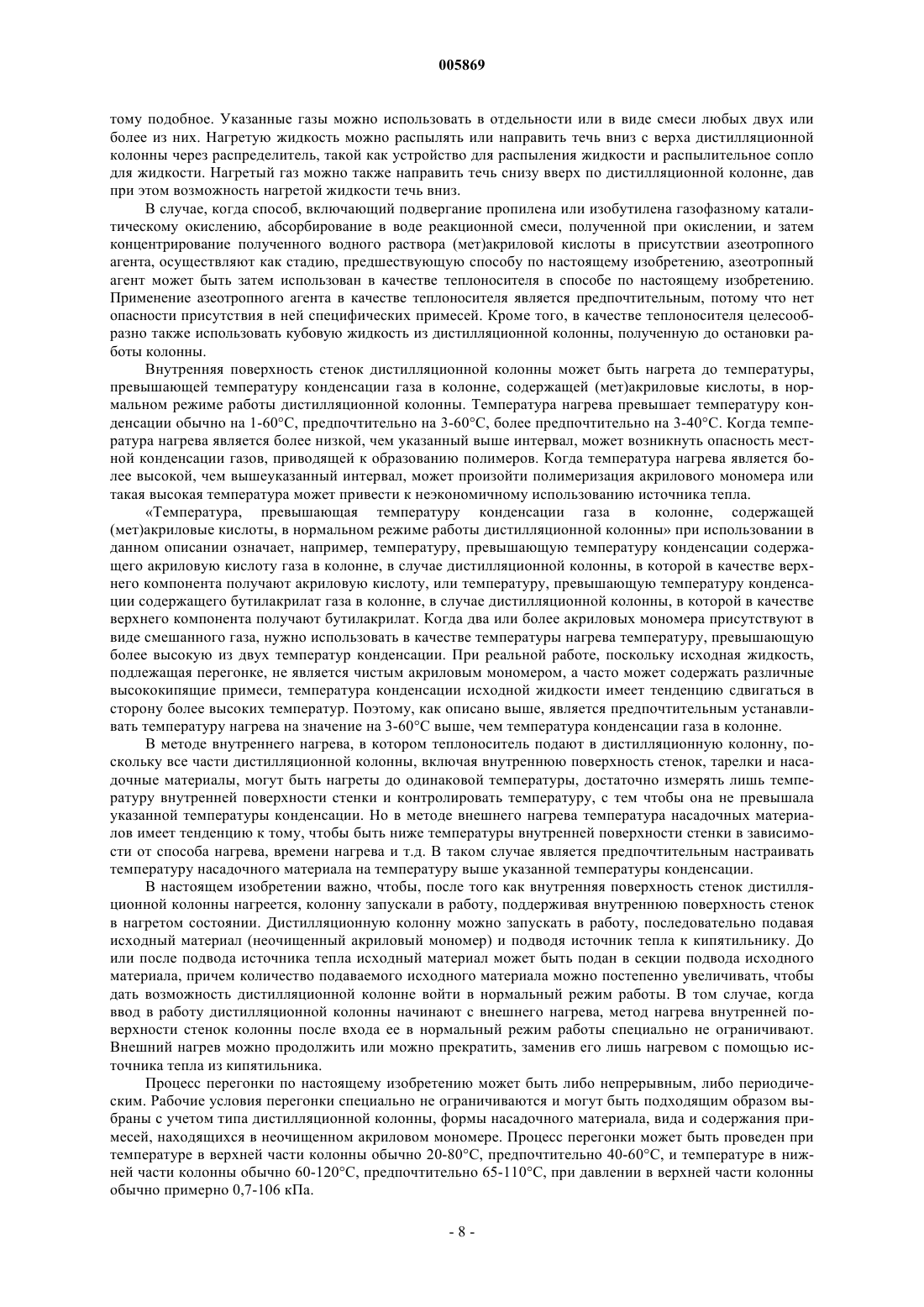 005869

тому подобное. Указанные газы можно использовать в отдельности или в виде смеси любых двух или более из них. Нагретую жидкость можно распылять или направить течь вниз с верха дистилляционной колонны через распределитель, такой как устройство для распыления жидкости и распылительное сопло для жидкости. Нагретый газ можно также направить течь снизу вверх по дистилляционной колонне, дав при этом возможность нагретой жидкости течь вниз.

В случае, когда способ, включающий подвергание пропилена или изобутилена газофазному каталитическому окислению, абсорбирование в воде реакционной смеси, полученной при окислении, и затем концентрирование полученного водного раствора (мет)акриловой кислоты в присутствии азеотропного агента, осуществляют как стадию, предшествующую способу по настоящему изобретению, азеотропный агент может быть затем использован в качестве теплоносителя в способе по настоящему изобретению. Применение азеотропного агента в качестве теплоносителя является предпочтительным, потому что нет опасности присутствия в ней специфических примесей. Кроме того, в качестве теплоносителя целесообразно также использовать кубовую жидкость из дистилляционной колонны, полученную до остановки работы колонны.

Внутренняя поверхность стенок дистилляционной колонны может быть нагрета до температуры, превышающей температуру конденсации газа в колонне, содержащей (мет)акриловые кислоты, в нормальном режиме работы дистилляционной колонны. Температура нагрева превышает температуру конденсации обычно на 1-60°C, предпочтительно на 3-60°C, более предпочтительно на 3-40°C. Когда температура нагрева является более низкой, чем указанный выше интервал, может возникнуть опасность местной конденсации газов, приводящей к образованию полимеров. Когда температура нагрева является более высокой, чем вышеуказанный интервал, может произойти полимеризация акрилового мономера или такая высокая температура может привести к неэкономичному использованию источника тепла.

«Температура, превышающая температуру конденсации газа в колонне, содержащей (мет)акриловые кислоты, в нормальном режиме работы дистилляционной колонны» при использовании в данном описании означает, например, температуру, превышающую температуру конденсации содержащего акриловую кислоту газа в колонне, в случае дистилляционной колонны, в которой в качестве верхнего компонента получают акриловую кислоту, или температуру, превышающую температуру конденсации содержащего бутилакрилат газа в колонне, в случае дистилляционной колонны, в которой в качестве верхнего компонента получают бутилакрилат. Когда два или более акриловых мономера присутствуют в виде смешанного газа, нужно использовать в качестве температуры нагрева температуру, превышающую более высокую из двух температур конденсации. При реальной работе, поскольку исходная жидкость, подлежащая перегонке, не является чистым акриловым мономером, а часто может содержать различные высококипящие примеси, температура конденсации исходной жидкости имеет тенденцию сдвигаться в сторону более высоких температур. Поэтому, как описано выше, является предпочтительным устанавливать температуру нагрева на значение на 3-60°C выше, чем температура конденсации газа в колонне.

В методе внутреннего нагрева, в котором теплоноситель подают в дистилляционную колонну, поскольку все части дистилляционной колонны, включая внутреннюю поверхность стенок, тарелки и насадочные материалы, могут быть нагреты до одинаковой температуры, достаточно измерять лишь температуру внутренней поверхности стенки и контролировать температуру, с тем чтобы она не превышала указанной температуры конденсации. Но в методе внешнего нагрева температура насадочных материалов имеет тенденцию к тому, чтобы быть ниже температуры внутренней поверхности стенки в зависимости от способа нагрева, времени нагрева и т.д. В таком случае является предпочтительным настраивать температуру насадочного материала на температуру выше указанной температуры конденсации.

В настоящем изобретении важно, чтобы, после того как внутренняя поверхность стенок дистилляционной колонны нагреется, колонну запускали в работу, поддерживая внутреннюю поверхность стенок в нагретом состоянии. Дистилляционную колонну можно запускать в работу, последовательно подавая исходный материал (неочищенный акриловый мономер) и подводя источник тепла к кипятильнику. До или после подвода источника тепла исходный материал может быть подан в секции подвода исходного материала, причем количество подаваемого исходного материала можно постепенно увеличивать, чтобы дать возможность дистилляционной колонне войти в нормальный режим работы. В том случае, когда ввод в работу дистилляционной колонны начинают с внешнего нагрева, метод нагрева внутренней поверхности стенок колонны после входа ее в нормальный режим работы специально не ограничивают. Внешний нагрев можно продолжить или можно прекратить, заменив его лишь нагревом с помощью источника тепла из кипятильника.

Процесс перегонки по настоящему изобретению может быть либо непрерывным, либо периодическим. Рабочие условия перегонки специально не ограничиваются и могут быть подходящим образом выбраны с учетом типа дистилляционной колонны, формы насадочного материала, вида и содержания примесей, находящихся в неочищенном акриловом мономере. Процесс перегонки может быть проведен при температуре в верхней части колонны обычно 20-80°C, предпочтительно 40-60°C, и температуре в нижней части колонны обычно 60-120°C, предпочтительно 65-110°C, при давлении в верхней части колонны обычно примерно 0,7-106 кПа.

- 8 -